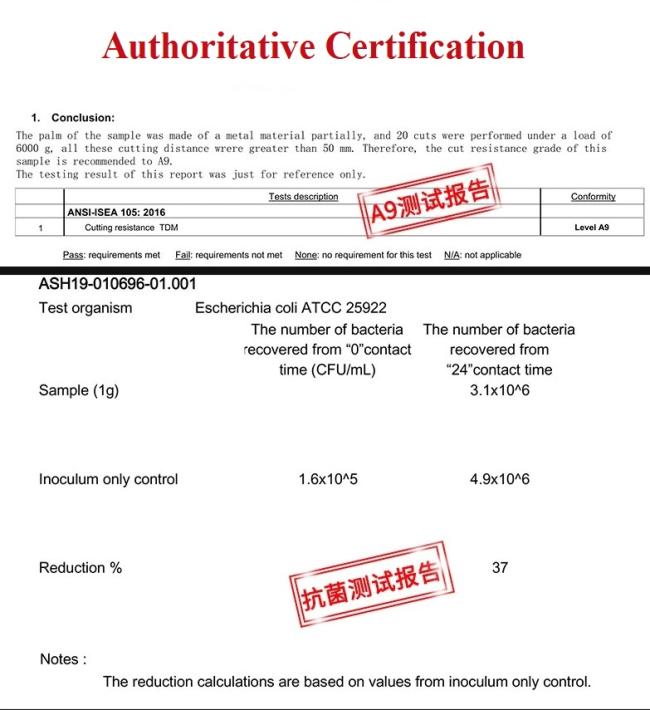 Authoritative Certification

1. Conclusion:

The palm of the sample was made of a metal material partially, and 20 cuts were performed under a load of 6000 g, all these cutting distance wrere greater than 50 mm. Therefore, the cut resistance grade of this sample is recommended to A9.
The testing result of this report was just for reference only.

| | Tests description | Conformity |
|---|---|---|
| | ANSI-ISEA 105: 2016 | |
| 1 | Cutting resistance TDM | Level A9 |

A9测试报告

Pass: requirements met Fail: requirements not met None: no requirement for this test N/A: not applicable

ASH19-010696-01.001

| Test organism | Escherichia coli ATCC 25922 | |
|---|---|---|
| | The number of bacteria recovered from "0"contact time (CFU/mL) | The number of bacteria recovered from "24"contact time |
| Sample (1g) | | 3.1x10^6 |
| Inoculum only control | 1.6x10^5 | 4.9x10^6 |
| Reduction % | | 37 |

抗菌测试报告

Notes :
The reduction calculations are based on values from inoculum only control.